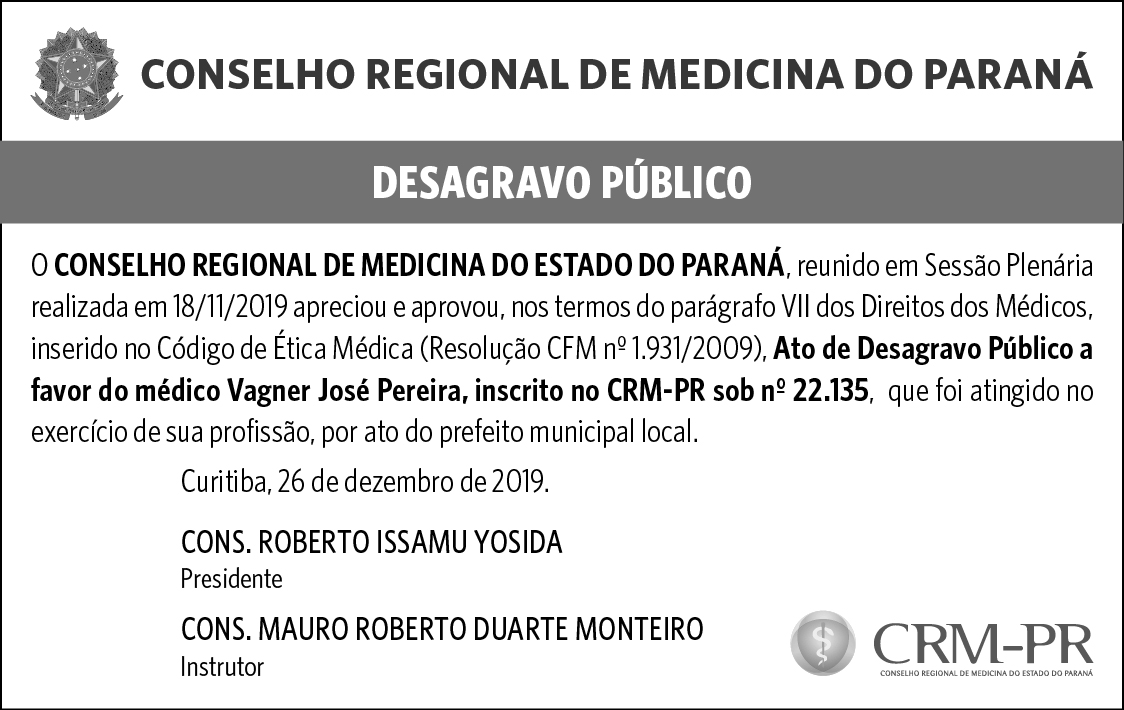 CONSELHO REGIONAL DE MEDICINA DO PARANÁ

DESAGRAVO PÚBLICO

O CONSELHO REGIONAL DE MEDICINA DO ESTADO DO PARANÁ, reunido em Sessão Plenária realizada em 18/11/2019 apreciou e aprovou, nos termos do parágrafo VII dos Direitos dos Médicos, inserido no Código de Ética Médica (Resolução CFM nº 1.931/2009), Ato de Desagravo Público a favor do médico Vagner José Pereira, inscrito no CRM-PR sob nº 22.135, que foi atingido no exercício de sua profissão, por ato do prefeito municipal local.

Curitiba, 26 de dezembro de 2019.

CONS. ROBERTO ISSAMU YOSIDA
Presidente

CONS. MAURO ROBERTO DUARTE MONTEIRO
Instrutor

CRM-PR
CONSELHO REGIONAL DE MEDICINA DO ESTADO DO PARANÁ